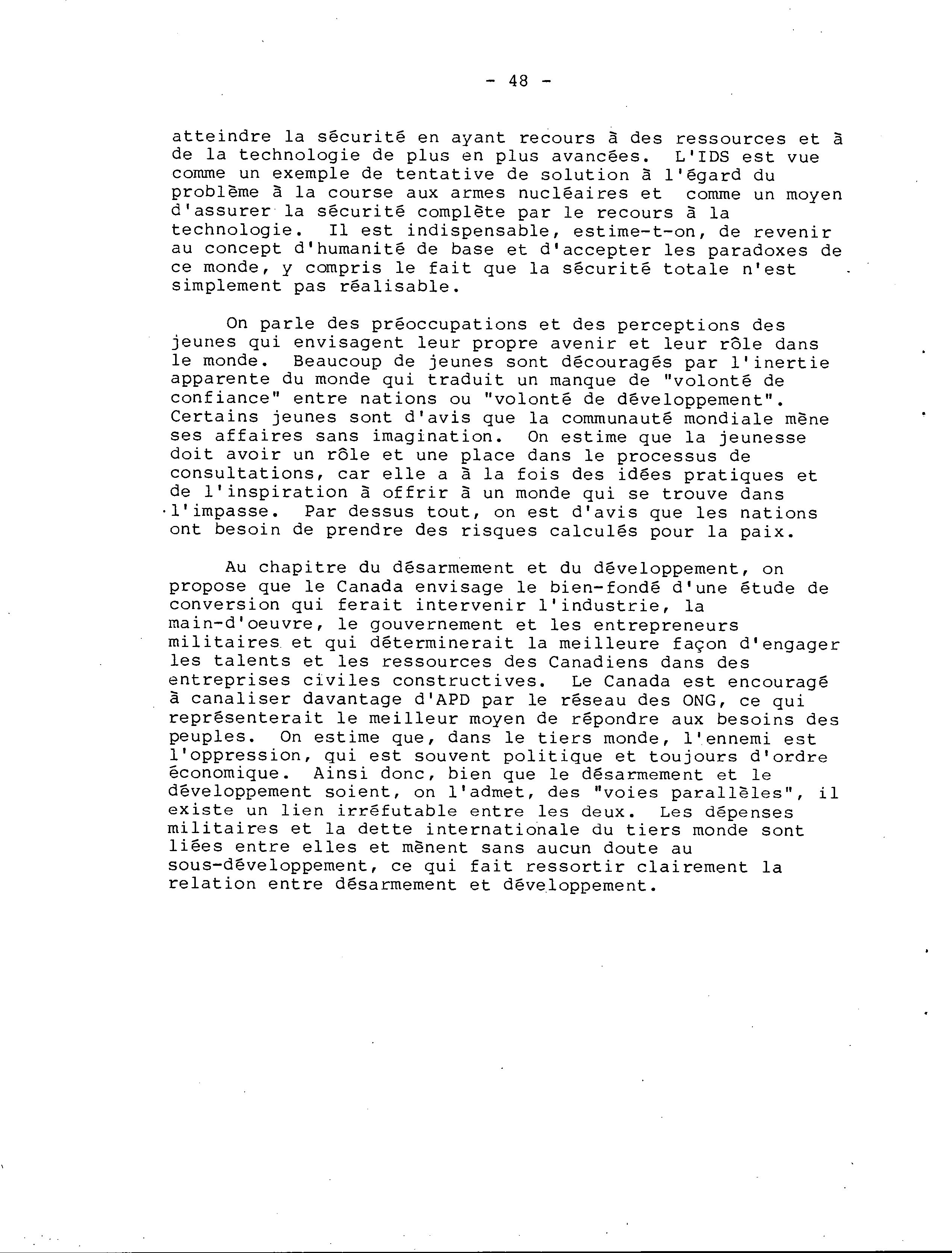 - 48 -

atteindre la sécurité en ayant recours à des ressources et à de la technologie de plus en plus avancées. L'IDS est vue comme un exemple de tentative de solution à l'égard du problème à la course aux armes nucléaires et comme un moyen d'assurer la sécurité complète par le recours à la technologie. Il est indispensable, estime-t-on, de revenir au concept d'humanité de base et d'accepter les paradoxes de ce monde, y compris le fait que la sécurité totale n'est simplement pas réalisable.

On parle des préoccupations et des perceptions des jeunes qui envisagent leur propre avenir et leur rôle dans le monde. Beaucoup de jeunes sont découragés par l'inertie apparente du monde qui traduit un manque de "volonté de confiance" entre nations ou "volonté de développement". Certains jeunes sont d'avis que la communauté mondiale mène ses affaires sans imagination. On estime que la jeunesse doit avoir un rôle et une place dans le processus de consultations, car elle a à la fois des idées pratiques et de l'inspiration à offrir à un monde qui se trouve dans l'impasse. Par dessus tout, on est d'avis que les nations ont besoin de prendre des risques calculés pour la paix.

Au chapitre du désarmement et du développement, on propose que le Canada envisage le bien-fondé d'une étude de conversion qui ferait intervenir l'industrie, la main-d'oeuvre, le gouvernement et les entrepreneurs militaires et qui déterminerait la meilleure façon d'engager les talents et les ressources des Canadiens dans des entreprises civiles constructives. Le Canada est encouragé à canaliser davantage d'APD par le réseau des ONG, ce qui représenterait le meilleur moyen de répondre aux besoins des peuples. On estime que, dans le tiers monde, l'ennemi est l'oppression, qui est souvent politique et toujours d'ordre économique. Ainsi donc, bien que le désarmement et le développement soient, on l'admet, des "voies parallèles", il existe un lien irréfutable entre les deux. Les dépenses militaires et la dette internationale du tiers monde sont liées entre elles et mènent sans aucun doute au sous-développement, ce qui fait ressortir clairement la relation entre désarmement et développement.